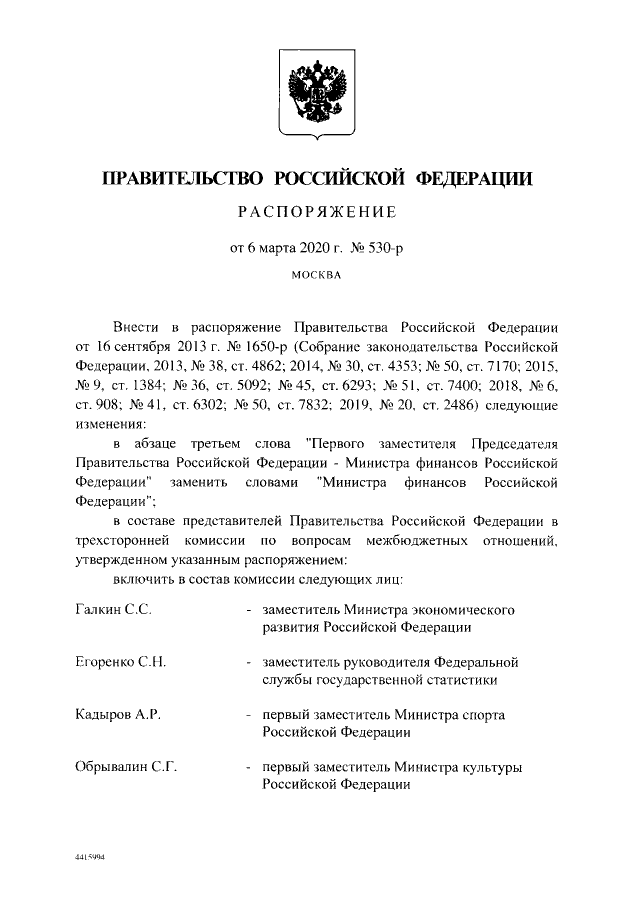 ПРАВИТЕЛЬСТВО РОССИЙСКОЙ ФЕДЕРАЦИИ

РАСПОРЯЖЕНИЕ

от 6 марта 2020 г. № 530-р

МОСКВА

Внести в распоряжение Правительства Российской Федерации от 16 сентября 2013 г. № 1650-р (Собрание законодательства Российской Федерации, 2013, № 38, ст. 4862; 2014, № 30, ст. 4353; № 50, ст. 7170; 2015, № 9, ст. 1384; № 36, ст. 5092; № 45, ст. 6293; № 51, ст. 7400; 2018, № 6, ст. 908; № 41, ст. 6302; № 50, ст. 7832; 2019, № 20, ст. 2486) следующие изменения:

в абзаце третьем слова "Первого заместителя Председателя Правительства Российской Федерации - Министра финансов Российской Федерации" заменить словами "Министра финансов Российской Федерации";

в составе представителей Правительства Российской Федерации в трехсторонней комиссии по вопросам межбюджетных отношений, утвержденном указанным распоряжением:

включить в состав комиссии следующих лиц:

Галкин С.С. - заместитель Министра экономического развития Российской Федерации

Егоренко С.Н. - заместитель руководителя Федеральной службы государственной статистики

Кадыров А.Р. - первый заместитель Министра спорта Российской Федерации

Обрывалин С.Г. - первый заместитель Министра культуры Российской Федерации

4415994